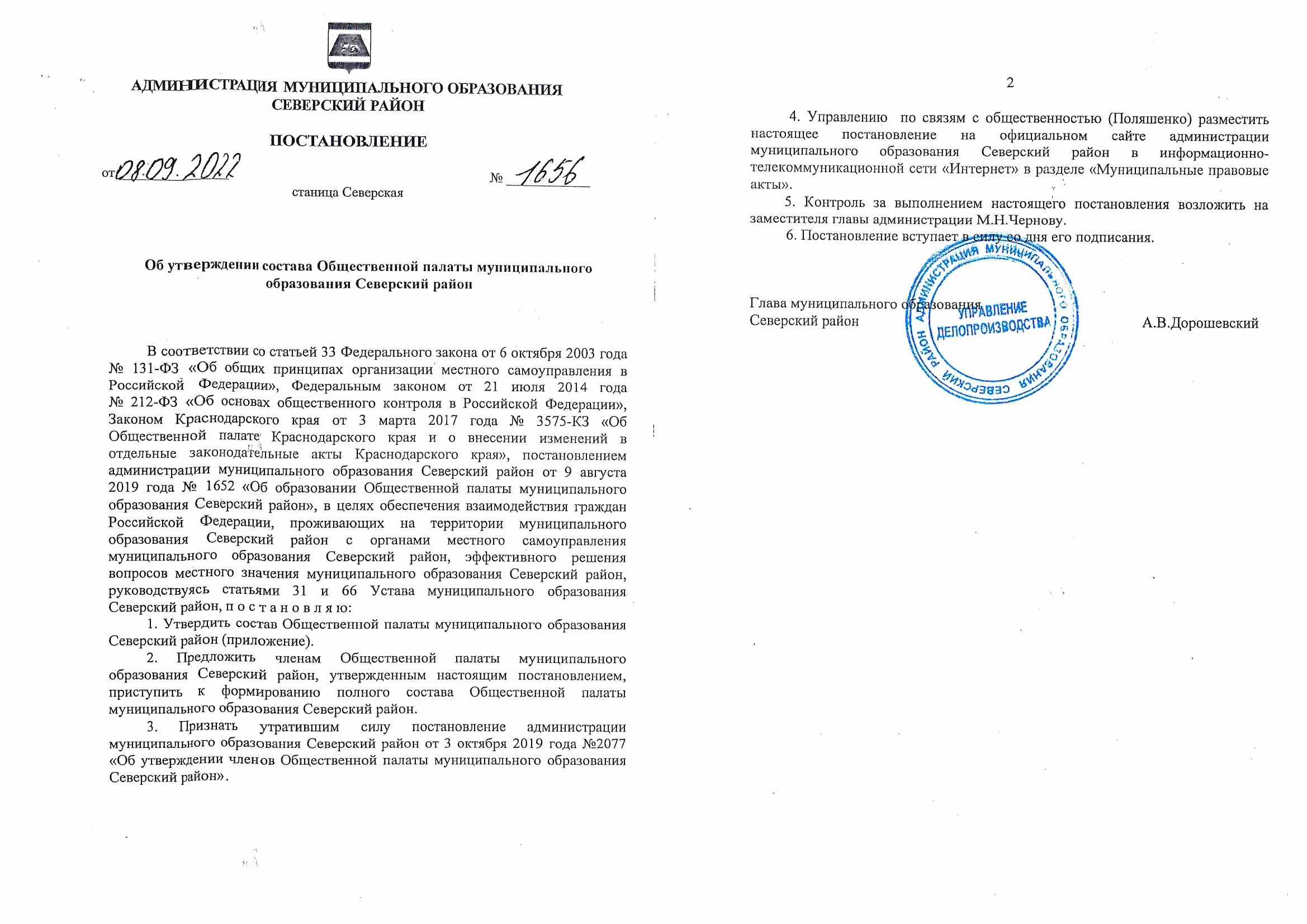 АДМИНИСТРАЦИЯ МУНИЦИПАЛЬНОГО ОБРАЗОВАНИЯ
СЕВЕРСКИЙ РАЙОН

ПОСТАНОВЛЕНИЕ

от 08.09.2022 № 1656

станица Северская

Об утверждении состава Общественной палаты муниципального образования Северский район

В соответствии со статьей 33 Федерального закона от 6 октября 2003 года № 131-ФЗ «Об общих принципах организации местного самоуправления в Российской Федерации», Федеральным законом от 21 июля 2014 года № 212-ФЗ «Об основах общественного контроля в Российской Федерации», Законом Краснодарского края от 3 марта 2017 года № 3575-КЗ «Об Общественной палате Краснодарского края и о внесении изменений в отдельные законодательные акты Краснодарского края», постановлением администрации муниципального образования Северский район от 9 августа 2019 года № 1652 «Об образовании Общественной палаты муниципального образования Северский район», в целях обеспечения взаимодействия граждан Российской Федерации, проживающих на территории муниципального образования Северский район с органами местного самоуправления муниципального образования Северский район, эффективного решения вопросов местного значения муниципального образования Северский район, руководствуясь статьями 31 и 66 Устава муниципального образования Северский район, п о с т а н о в л я ю:

1. Утвердить состав Общественной палаты муниципального образования Северский район (приложение).

2. Предложить членам Общественной палаты муниципального образования Северский район, утвержденным настоящим постановлением, приступить к формированию полного состава Общественной палаты муниципального образования Северский район.

3. Признать утратившим силу постановление администрации муниципального образования Северский район от 3 октября 2019 года №2077 «Об утверждении членов Общественной палаты муниципального образования Северский район».

2

4. Управлению по связям с общественностью (Поляшенко) разместить настоящее постановление на официальном сайте администрации муниципального образования Северский район в информационно-телекоммуникационной сети «Интернет» в разделе «Муниципальные правовые акты».

5. Контроль за выполнением настоящего постановления возложить на заместителя главы администрации М.Н.Чернову.

6. Постановление вступает в силу со дня его подписания.

Глава муниципального образования
Северский район А.В.Дорошевский

АДМИНИСТРАЦИЯ МУНИЦИПАЛЬНОГО ОБРАЗОВАНИЯ СЕВЕРСКИЙ РАЙОН
УПРАВЛЕНИЕ
ДЕЛОПРОИЗВОДСТВА